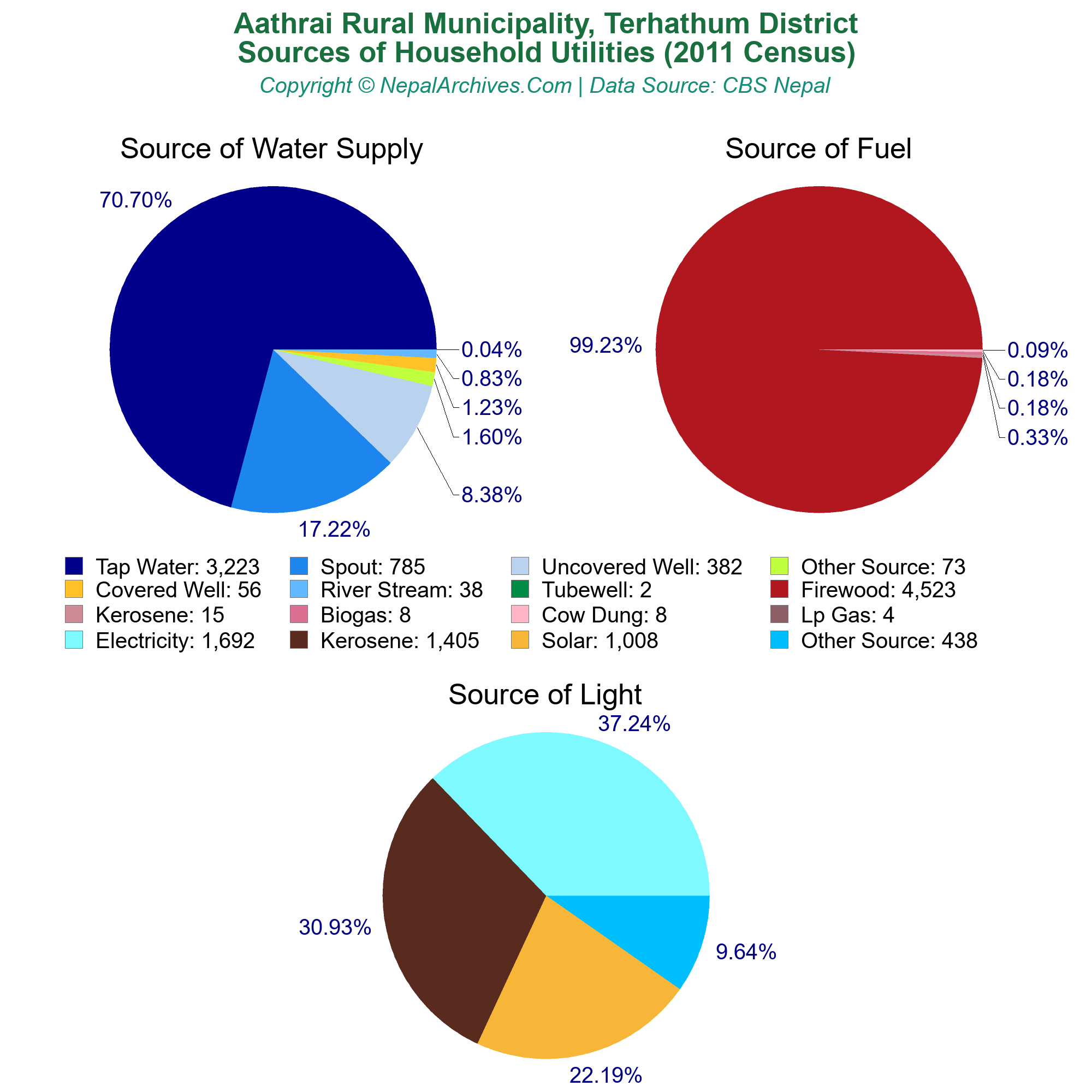 Aathrai Rural Municipality, Terhathum District
Sources of Household Utilities (2011 Census)
Copyright © NepalArchives.Com | Data Source: CBS Nepal

Source of Water Supply

70.70%
0.04%
0.83%
1.23%
1.60%
8.38%
17.22%

Source of Fuel

99.23%
0.09%
0.18%
0.18%
0.33%

Tap Water: 3,223
Spout: 785
Uncovered Well: 382
Other Source: 73
Covered Well: 56
River Stream: 38
Tubewell: 2
Firewood: 4,523
Kerosene: 15
Biogas: 8
Cow Dung: 8
Lp Gas: 4
Electricity: 1,692
Kerosene: 1,405
Solar: 1,008
Other Source: 438

Source of Light

37.24%
30.93%
9.64%
22.19%